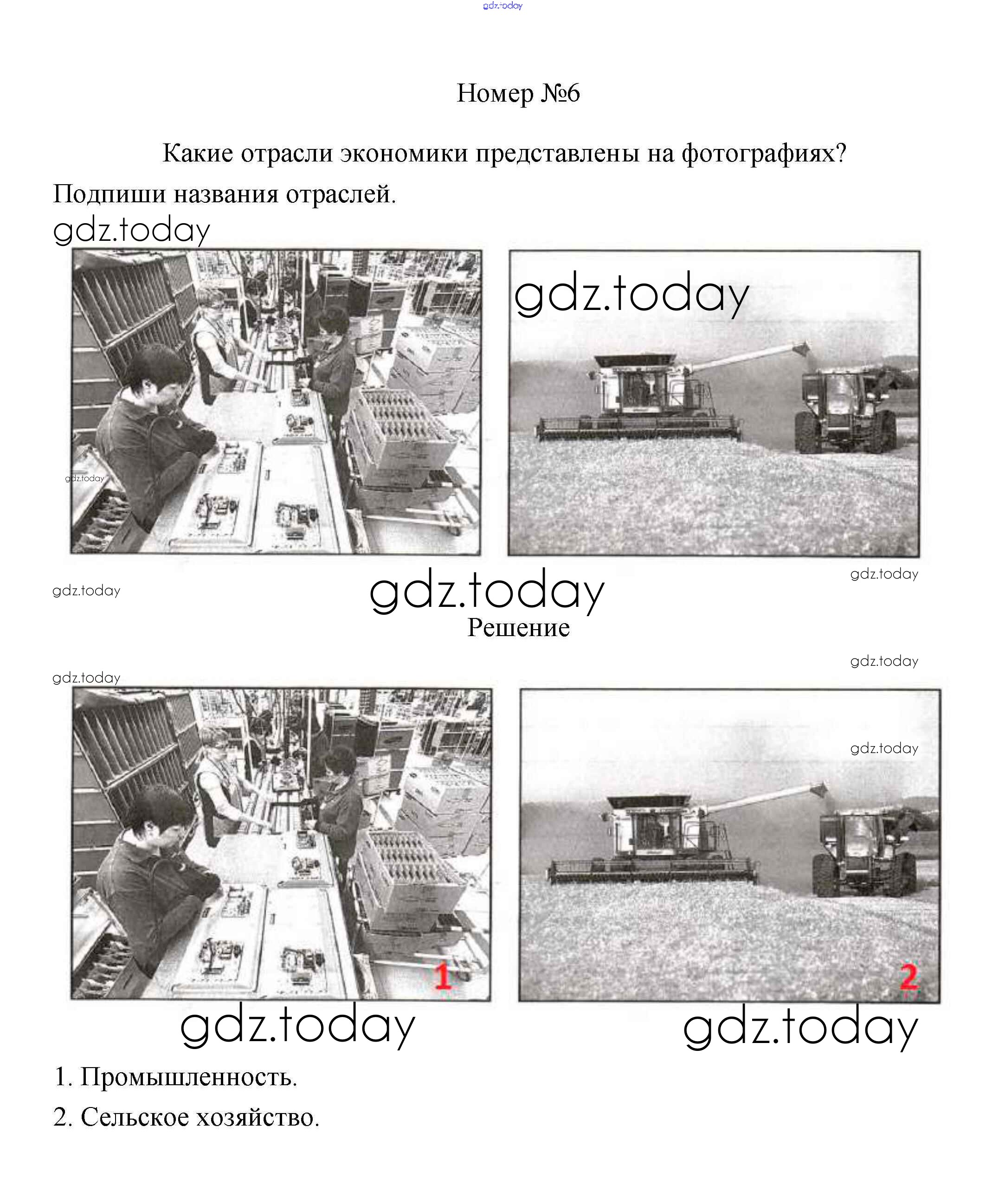 Номер №6

Какие отрасли экономики представлены на фотографиях? Подпиши названия отраслей.

Решение

1

2

1. Промышленность.

2. Сельское хозяйство.

gdz.today